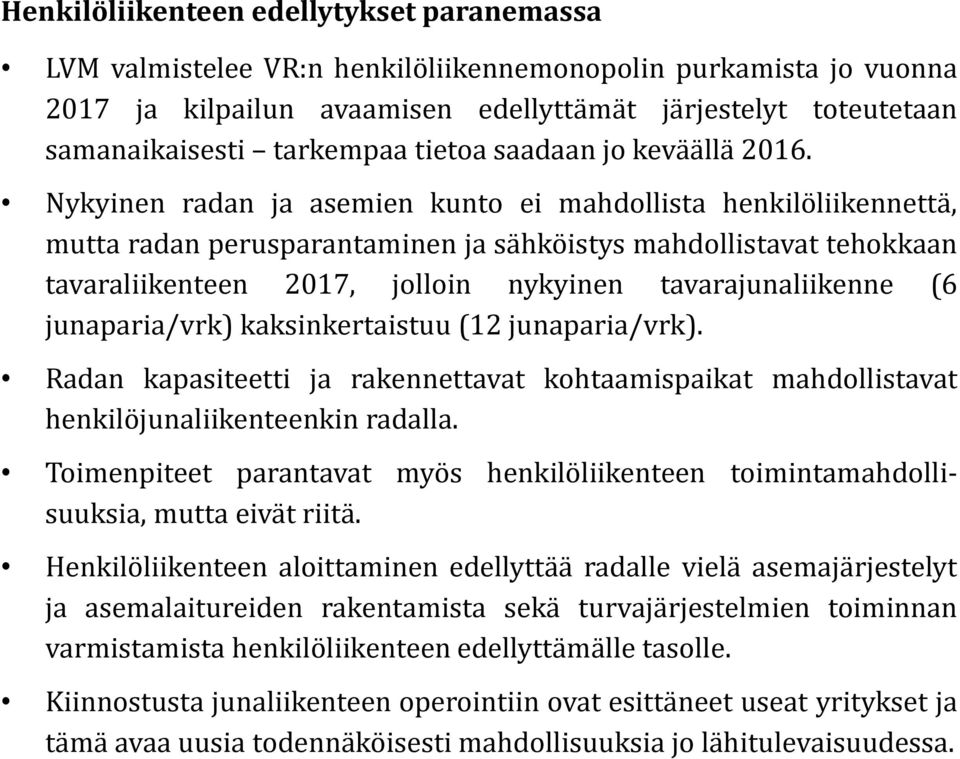 Henkilöliikenteen edellytykset paranemassa

• LVM valmistelee VR:n henkilöliikennemonopolin purkamista jo vuonna 2017 ja kilpailun avaamisen edellyttämät järjestelyt toteutetaan samanaikaisesti – tarkempaa tietoa saadaan jo keväällä 2016.

• Nykyinen radan ja asemien kunto ei mahdollista henkilöliikennettä, mutta radan perusparantaminen ja sähköistys mahdollistavat tehokkaan tavaraliikenteen 2017, jolloin nykyinen tavarajunaliikenne (6 junaparia/vrk) kaksinkertaistuu (12 junaparia/vrk).

• Radan kapasiteetti ja rakennettavat kohtaamispaikat mahdollistavat henkilöjunaliikenteenkin radalla.

• Toimenpiteet parantavat myös henkilöliikenteen toimintamahdollisuuksia, mutta eivät riitä.

• Henkilöliikenteen aloittaminen edellyttää radalle vielä asemajärjestelyt ja asemalaitureiden rakentamista sekä turvajärjestelmien toiminnan varmistamista henkilöliikenteen edellyttämälle tasolle.

• Kiinnostusta junaliikenteen operointiin ovat esittäneet useat yritykset ja tämä avaa uusia todennäköisesti mahdollisuuksia jo lähitulevaisuudessa.